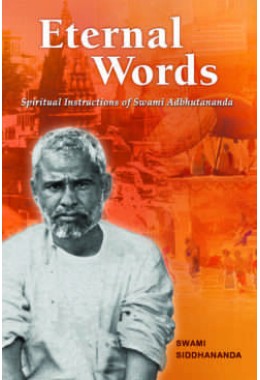 Eternal Words

Spiritual Instructions of Swami Adbhutananda

SWAMI SIDDHANANDA